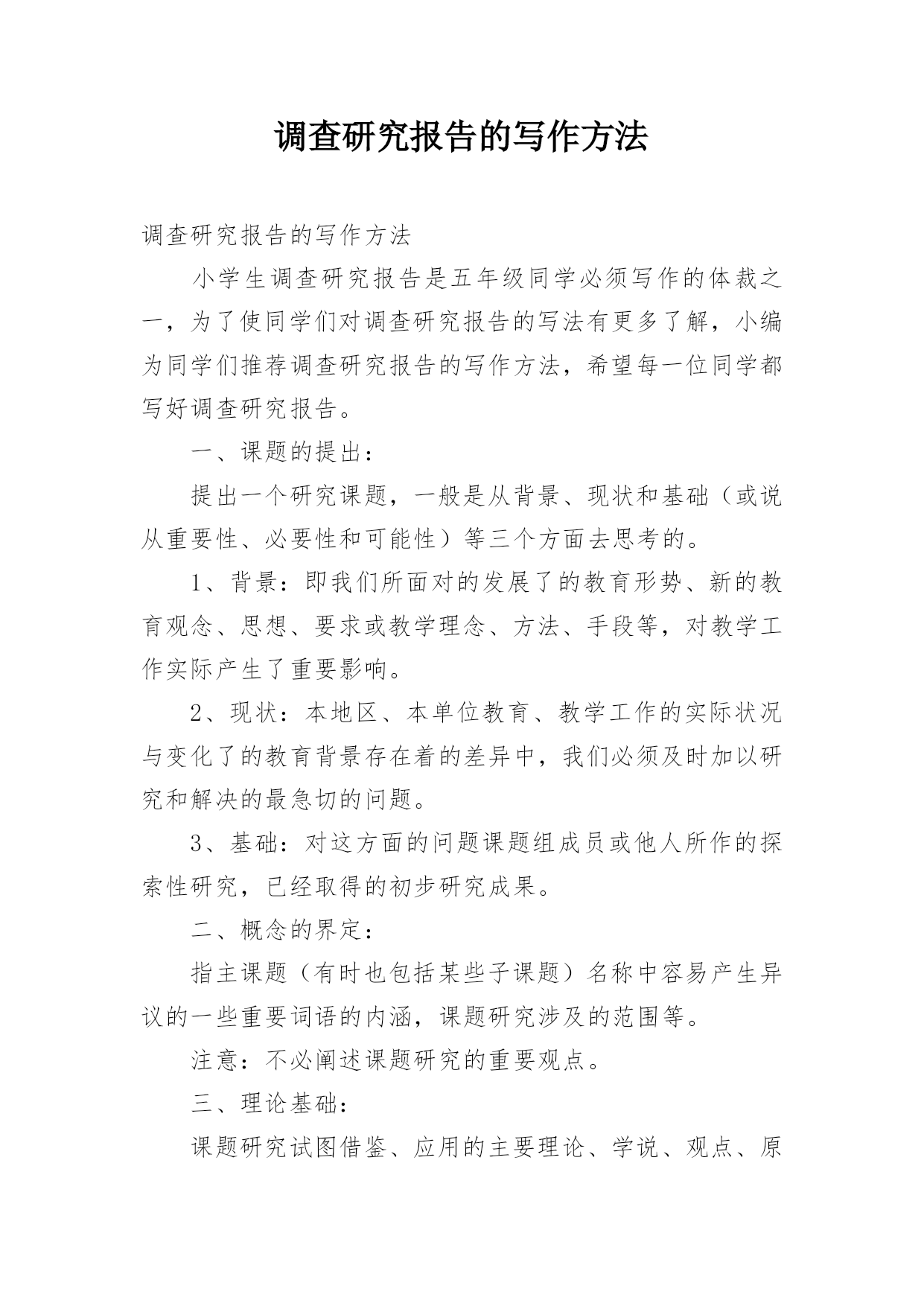 调查研究报告的写作方法

调查研究报告的写作方法

小学生调查研究报告是五年级同学必须写作的体裁之一，为了使同学们对调查研究报告的写法有更多了解，小编为同学们推荐调查研究报告的写作方法，希望每一位同学都写好调查研究报告。

一、课题的提出：

提出一个研究课题，一般是从背景、现状和基础（或说从重要性、必要性和可能性）等三个方面去思考的。

1、背景：即我们所面对的发展了的教育形势、新的教育观念、思想、要求或教学理念、方法、手段等，对教学工作实际产生了重要影响。

2、现状：本地区、本单位教育、教学工作的实际状况与变化了的教育背景存在着的差异中，我们必须及时加以研究和解决的最急切的问题。

3、基础：对这方面的问题课题组成员或他人所作的探索性研究，已经取得的初步研究成果。

二、概念的界定：

指主课题（有时也包括某些子课题）名称中容易产生异议的一些重要词语的内涵，课题研究涉及的范围等。

注意：不必阐述课题研究的重要观点。

三、理论基础：

课题研究试图借鉴、应用的主要理论、学说、观点、原